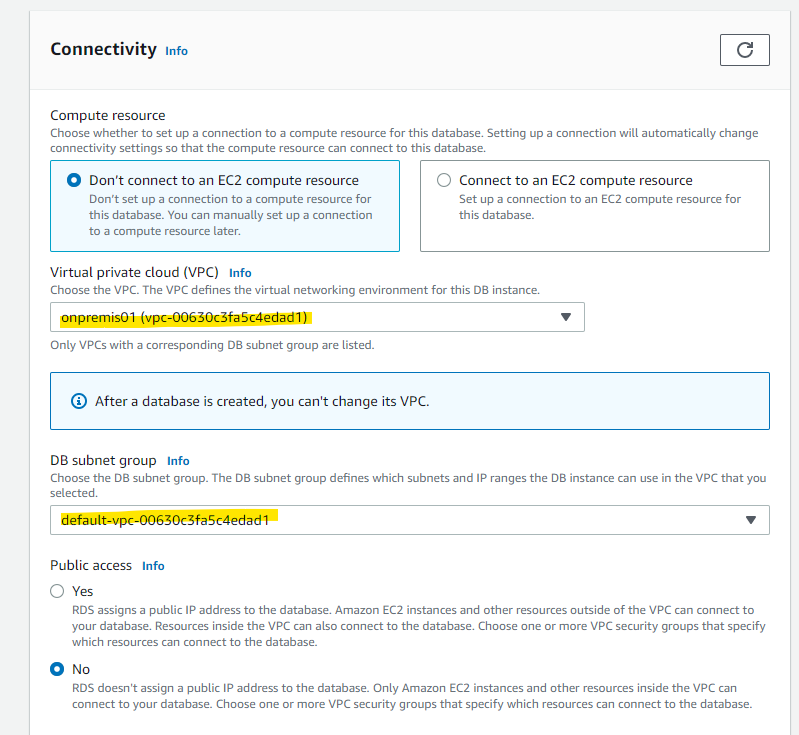 Connectivity Info

Compute resource
Choose whether to set up a connection to a compute resource for this database. Setting up a connection will automatically change connectivity settings so that the compute resource can connect to this database.

Don't connect to an EC2 compute resource
Don't set up a connection to a compute resource for this database. You can manually set up a connection to a compute resource later.

Connect to an EC2 compute resource
Set up a connection to an EC2 compute resource for this database.

Virtual private cloud (VPC) Info
Choose the VPC. The VPC defines the virtual networking environment for this DB instance.

onpremis01 (vpc-00630c3fa5c4edad1)

Only VPCs with a corresponding DB subnet group are listed.

After a database is created, you can't change its VPC.

DB subnet group Info
Choose the DB subnet group. The DB subnet group defines which subnets and IP ranges the DB instance can use in the VPC that you selected.

default-vpc-00630c3fa5c4edad1

Public access Info

Yes
RDS assigns a public IP address to the database. Amazon EC2 instances and other resources outside of the VPC can connect to your database. Resources inside the VPC can also connect to the database. Choose one or more VPC security groups that specify which resources can connect to the database.

No
RDS doesn't assign a public IP address to the database. Only Amazon EC2 instances and other resources inside the VPC can connect to your database. Choose one or more VPC security groups that specify which resources can connect to the database.